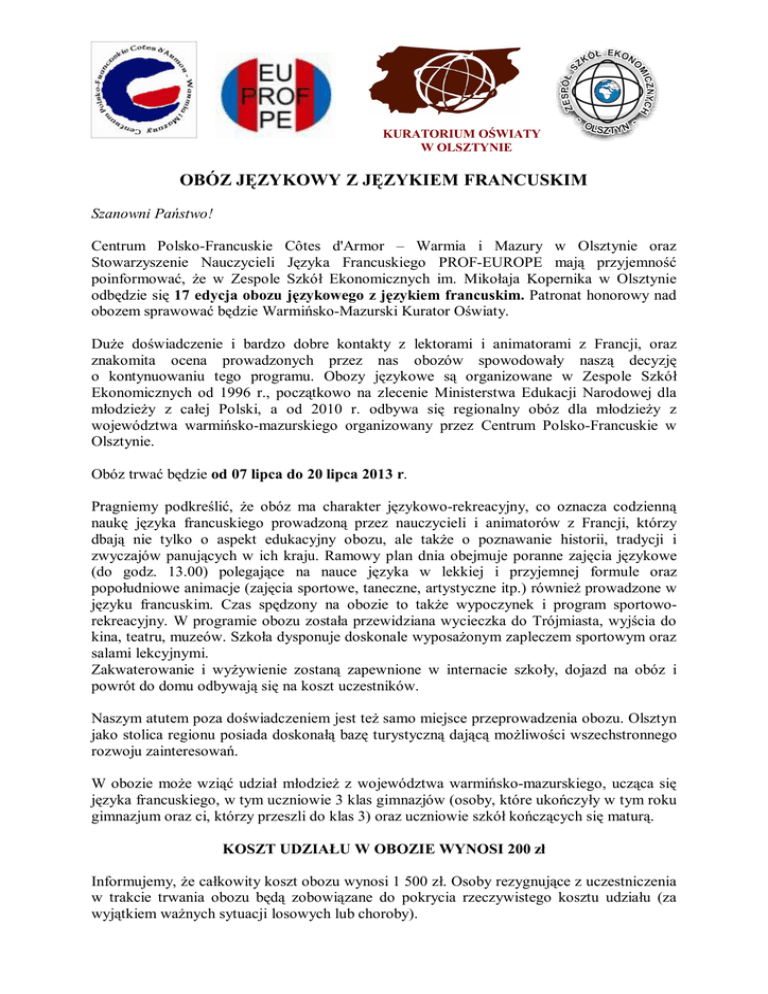 Centrum Polsko-Francuskie Côtes d'Armor - Warmia i Mazury

EU PROF PE

KURATORIUM OŚWIATY W OLSZTYNIE

ZESPÓŁ SZKÓŁ EKONOMICZNYCH OLSZTYN

OBÓZ JĘZYKOWY Z JĘZYKIEM FRANCUSKIM

Szanowni Państwo!

Centrum Polsko-Francuskie Côtes d'Armor – Warmia i Mazury w Olsztynie oraz Stowarzyszenie Nauczycieli Języka Francuskiego PROF-EUROPE mają przyjemność poinformować, że w Zespole Szkół Ekonomicznych im. Mikołaja Kopernika w Olsztynie odbędzie się 17 edycja obozu językowego z językiem francuskim. Patronat honorowy nad obozem sprawować będzie Warmińsko-Mazurski Kurator Oświaty.

Duże doświadczenie i bardzo dobre kontakty z lektorami i animatorami z Francji, oraz znakomita ocena prowadzonych przez nas obozów spowodowały naszą decyzję o kontynuowaniu tego programu. Obozy językowe są organizowane w Zespole Szkół Ekonomicznych od 1996 r., początkowo na zlecenie Ministerstwa Edukacji Narodowej dla młodzieży z całej Polski, a od 2010 r. odbywa się regionalny obóz dla młodzieży z województwa warmińsko-mazurskiego organizowany przez Centrum Polsko-Francuskie w Olsztynie.

Obóz trwać będzie od 07 lipca do 20 lipca 2013 r.

Pragniemy podkreślić, że obóz ma charakter językowo-rekreacyjny, co oznacza codzienną naukę języka francuskiego prowadzoną przez nauczycieli i animatorów z Francji, którzy dbają nie tylko o aspekt edukacyjny obozu, ale także o poznawanie historii, tradycji i zwyczajów panujących w ich kraju. Ramowy plan dnia obejmuje poranne zajęcia językowe (do godz. 13.00) polegające na nauce języka w lekkiej i przyjemnej formule oraz popołudniowe animacje (zajęcia sportowe, taneczne, artystyczne itp.) również prowadzone w języku francuskim. Czas spędzony na obozie to także wypoczynek i program sportowo-rekreacyjny. W programie obozu została przewidziana wycieczka do Trójmiasta, wyjścia do kina, teatru, muzeów. Szkoła dysponuje doskonale wyposażonym zapleczem sportowym oraz salami lekcyjnymi.
Zakwaterowanie i wyżywienie zostaną zapewnione w internacie szkoły, dojazd na obóz i powrót do domu odbywają się na koszt uczestników.

Naszym atutem poza doświadczeniem jest też samo miejsce przeprowadzenia obozu. Olsztyn jako stolica regionu posiada doskonałą bazę turystyczną dającą możliwości wszechstronnego rozwoju zainteresowań.

W obozie może wziąć udział młodzież z województwa warmińsko-mazurskiego, ucząca się języka francuskiego, w tym uczniowie 3 klas gimnazjów (osoby, które ukończyły w tym roku gimnazjum oraz ci, którzy przeszli do klas 3) oraz uczniowie szkół kończących się maturą.

KOSZT UDZIAŁU W OBOZIE WYNOSI 200 zł

Informujemy, że całkowity koszt obozu wynosi 1 500 zł. Osoby rezygnujące z uczestniczenia w trakcie trwania obozu będą zobowiązane do pokrycia rzeczywistego kosztu udziału (za wyjątkiem ważnych sytuacji losowych lub choroby).